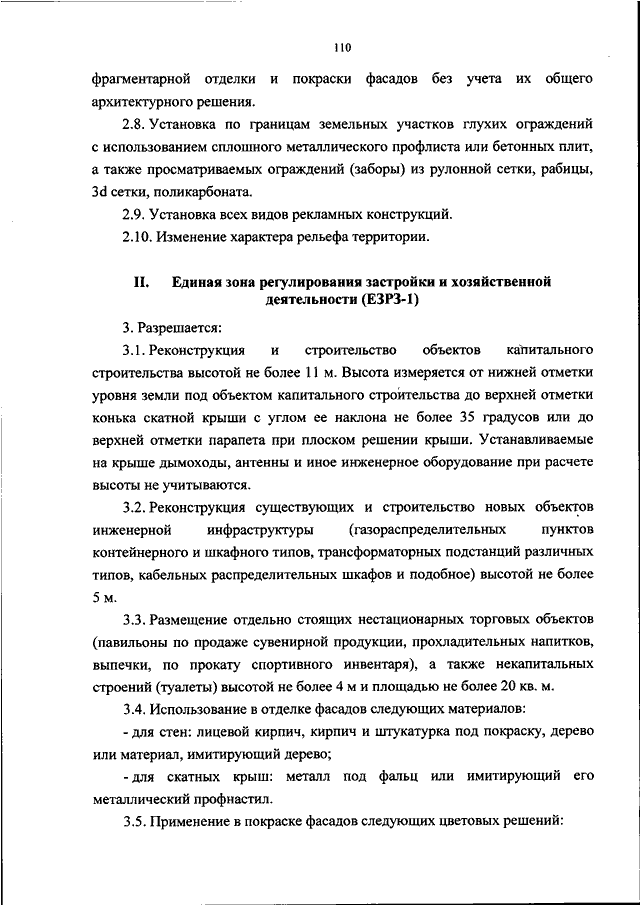 110

фрагментарной отделки и покраски фасадов без учета их общего архитектурного решения.

2.8. Установка по границам земельных участков глухих ограждений с использованием сплошного металлического профлиста или бетонных плит, а также просматриваемых ограждений (заборы) из рулонной сетки, рабицы, 3d сетки, поликарбоната.

2.9. Установка всех видов рекламных конструкций.

2.10. Изменение характера рельефа территории.

II. Единая зона регулирования застройки и хозяйственной деятельности (ЕЗРЗ-1)

3. Разрешается:

3.1. Реконструкция и строительство объектов капитального строительства высотой не более 11 м. Высота измеряется от нижней отметки уровня земли под объектом капитального строительства до верхней отметки конька скатной крыши с углом ее наклона не более 35 градусов или до верхней отметки парапета при плоском решении крыши. Устанавливаемые на крыше дымоходы, антенны и иное инженерное оборудование при расчете высоты не учитываются.

3.2. Реконструкция существующих и строительство новых объектов инженерной инфраструктуры (газораспределительных пунктов контейнерного и шкафного типов, трансформаторных подстанций различных типов, кабельных распределительных шкафов и подобное) высотой не более 5 м.

3.3. Размещение отдельно стоящих нестационарных торговых объектов (павильоны по продаже сувенирной продукции, прохладительных напитков, выпечки, по прокату спортивного инвентаря), а также некапитальных строений (туалеты) высотой не более 4 м и площадью не более 20 кв. м.

3.4. Использование в отделке фасадов следующих материалов:

- для стен: лицевой кирпич, кирпич и штукатурка под покраску, дерево или материал, имитирующий дерево;

- для скатных крыш: металл под фальц или имитирующий его металлический профнастил.

3.5. Применение в покраске фасадов следующих цветовых решений: